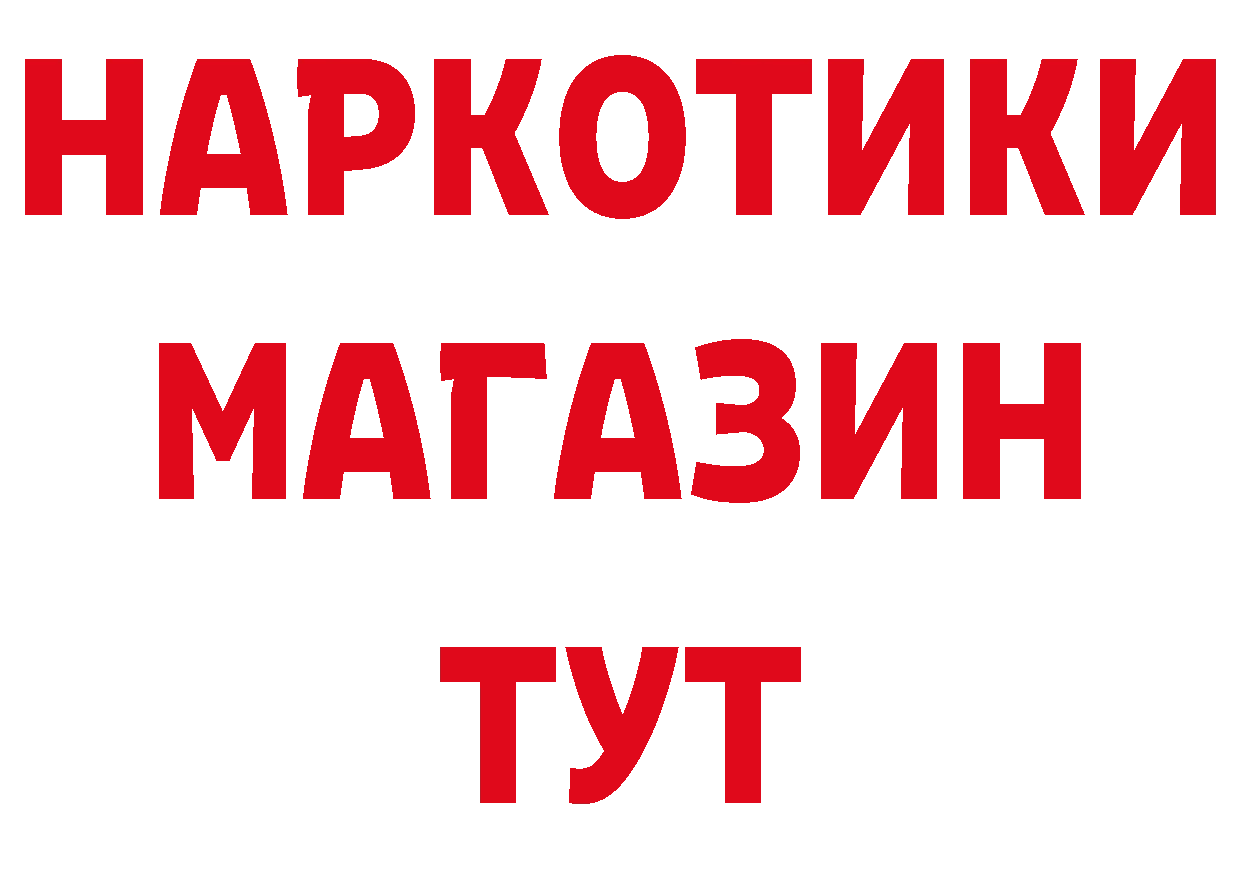 НАРКОТИКИ
МАГАЗИН
ТУТ